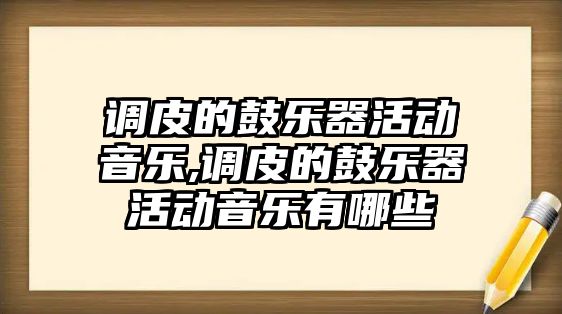 调皮的鼓乐器活动音乐,调皮的鼓乐器活动音乐有哪些